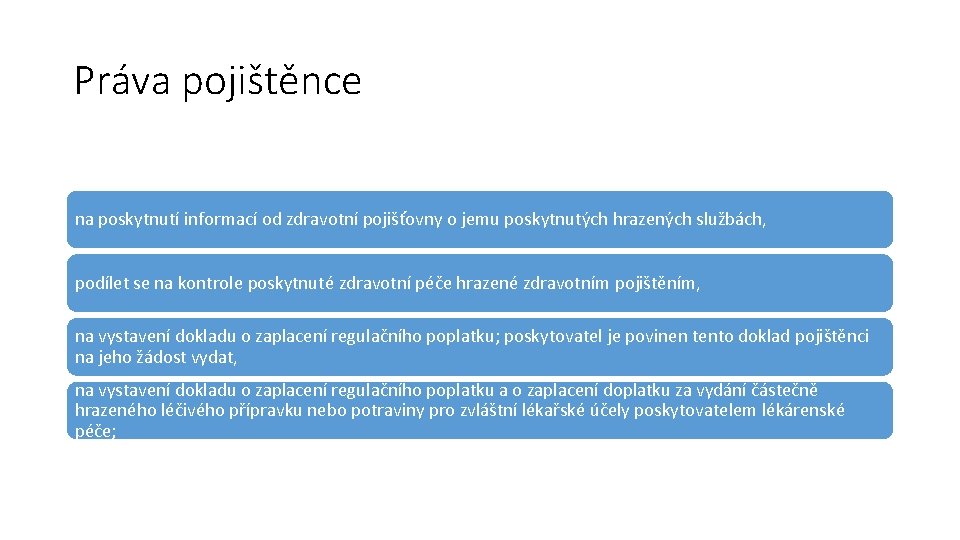 Práva pojištěnce

na poskytnutí informací od zdravotní pojišťovny o jemu poskytnutých hrazených službách,

podílet se na kontrole poskytnuté zdravotní péče hrazené zdravotním pojištěním,

na vystavení dokladu o zaplacení regulačního poplatku; poskytovatel je povinen tento doklad pojištěnci na jeho žádost vydat,

na vystavení dokladu o zaplacení regulačního poplatku a o zaplacení doplatku za vydání částečně hrazeného léčivého přípravku nebo potraviny pro zvláštní lékařské účely poskytovatelem lékárenské péče;